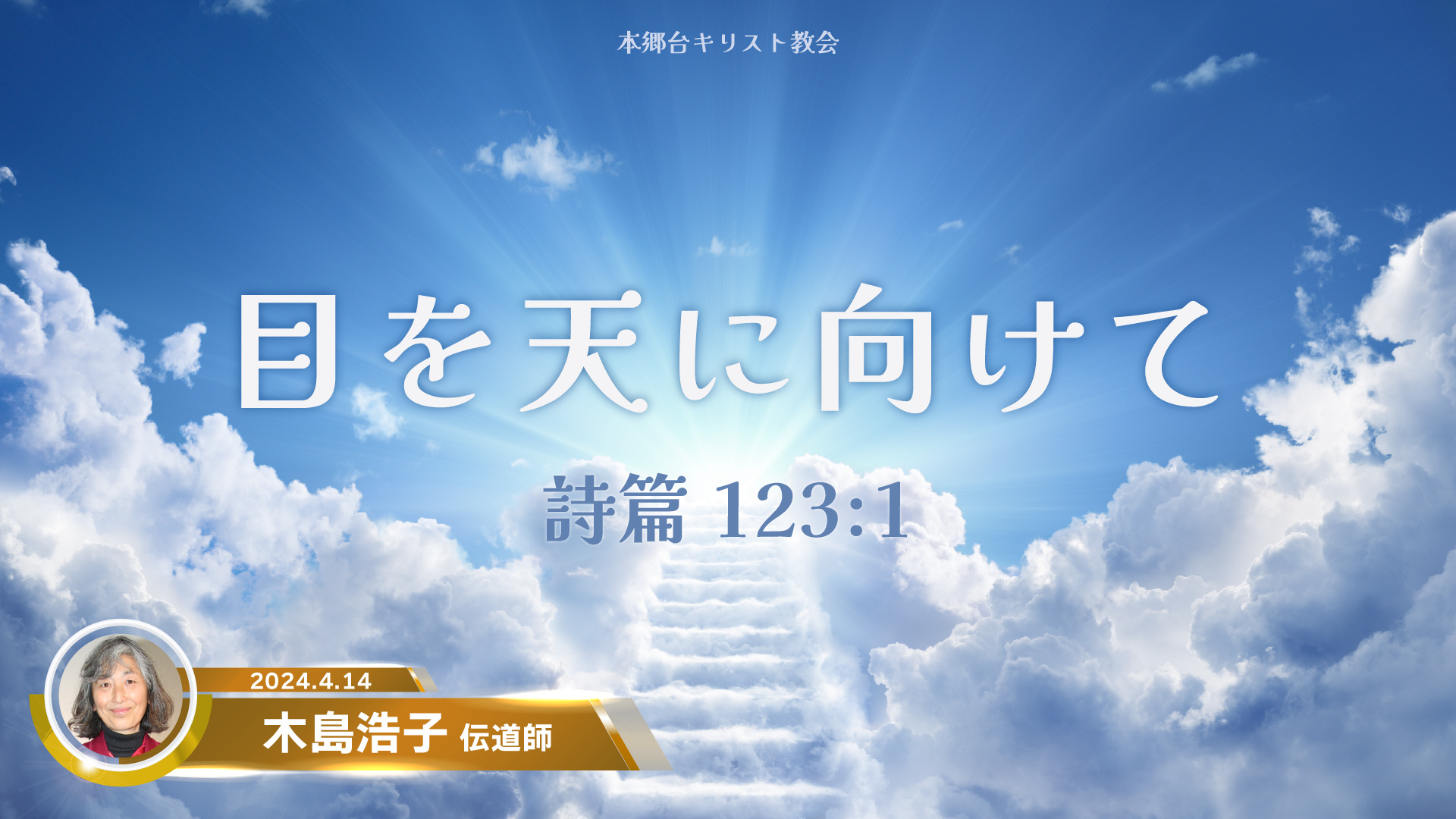 本郷台キリスト教会

目を天に向けて

詩篇 123:1

2024.4.14

木島浩子 伝道師